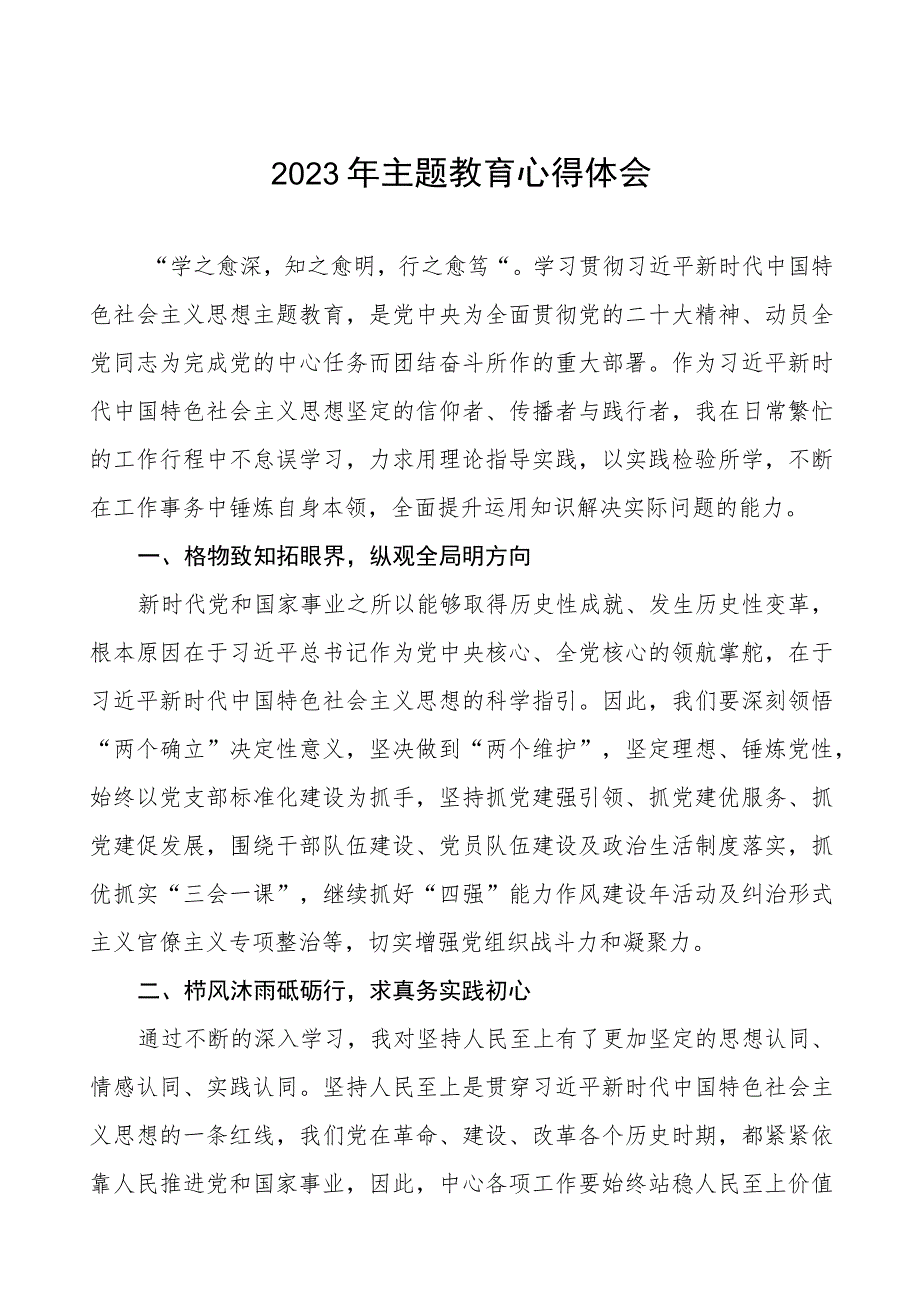 2023年主题教育心得体会

“学之愈深，知之愈明，行之愈笃“。学习贯彻习近平新时代中国特色社会主义思想主题教育，是党中央为全面贯彻党的二十大精神、动员全党同志为完成党的中心任务而团结奋斗所作的重大部署。作为习近平新时代中国特色社会主义思想坚定的信仰者、传播者与践行者，我在日常繁忙的工作行程中不怠误学习，力求用理论指导实践，以实践检验所学，不断在工作事务中锤炼自身本领，全面提升运用知识解决实际问题的能力。

一、格物致知拓眼界，纵观全局明方向

新时代党和国家事业之所以能够取得历史性成就、发生历史性变革，根本原因在于习近平总书记作为党中央核心、全党核心的领航掌舵，在于习近平新时代中国特色社会主义思想的科学指引。因此，我们要深刻领悟“两个确立”决定性意义，坚决做到“两个维护”，坚定理想、锤炼党性，始终以党支部标准化建设为抓手，坚持抓党建强引领、抓党建优服务、抓党建促发展，围绕干部队伍建设、党员队伍建设及政治生活制度落实，抓优抓实“三会一课”，继续抓好“四强”能力作风建设年活动及纠治形式主义官僚主义专项整治等，切实增强党组织战斗力和凝聚力。

二、栉风沐雨砥砺行，求真务实践初心

通过不断的深入学习，我对坚持人民至上有了更加坚定的思想认同、情感认同、实践认同。坚持人民至上是贯穿习近平新时代中国特色社会主义思想的一条红线，我们党在革命、建设、改革各个历史时期，都紧紧依靠人民推进党和国家事业，因此，中心各项工作要始终站稳人民至上价值